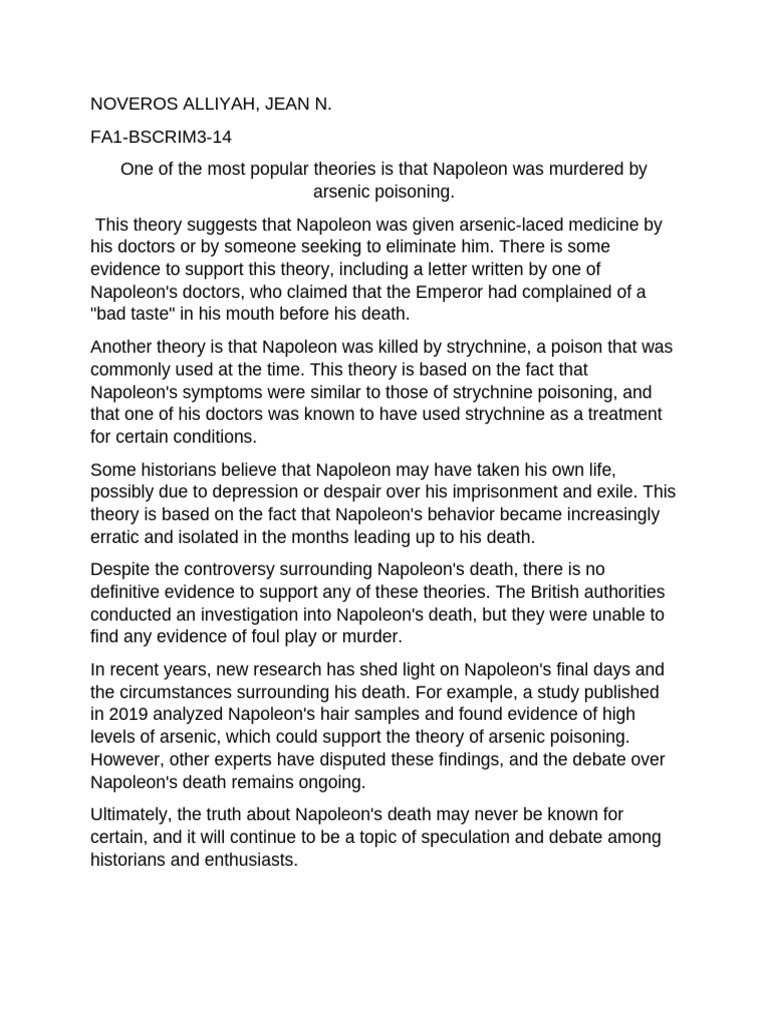 NOVEROS ALLIYAH, JEAN N.

FA1-BSCRIM3-14

One of the most popular theories is that Napoleon was murdered by arsenic poisoning.

This theory suggests that Napoleon was given arsenic-laced medicine by his doctors or by someone seeking to eliminate him. There is some evidence to support this theory, including a letter written by one of Napoleon's doctors, who claimed that the Emperor had complained of a "bad taste" in his mouth before his death.

Another theory is that Napoleon was killed by strychnine, a poison that was commonly used at the time. This theory is based on the fact that Napoleon's symptoms were similar to those of strychnine poisoning, and that one of his doctors was known to have used strychnine as a treatment for certain conditions.

Some historians believe that Napoleon may have taken his own life, possibly due to depression or despair over his imprisonment and exile. This theory is based on the fact that Napoleon's behavior became increasingly erratic and isolated in the months leading up to his death.

Despite the controversy surrounding Napoleon's death, there is no definitive evidence to support any of these theories. The British authorities conducted an investigation into Napoleon's death, but they were unable to find any evidence of foul play or murder.

In recent years, new research has shed light on Napoleon's final days and the circumstances surrounding his death. For example, a study published in 2019 analyzed Napoleon's hair samples and found evidence of high levels of arsenic, which could support the theory of arsenic poisoning. However, other experts have disputed these findings, and the debate over Napoleon's death remains ongoing.

Ultimately, the truth about Napoleon's death may never be known for certain, and it will continue to be a topic of speculation and debate among historians and enthusiasts.